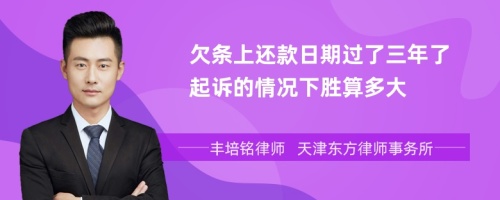 欠条上还款日期过了三年了起诉的情况下胜算多大

丰培铭律师　天津东方律师事务所